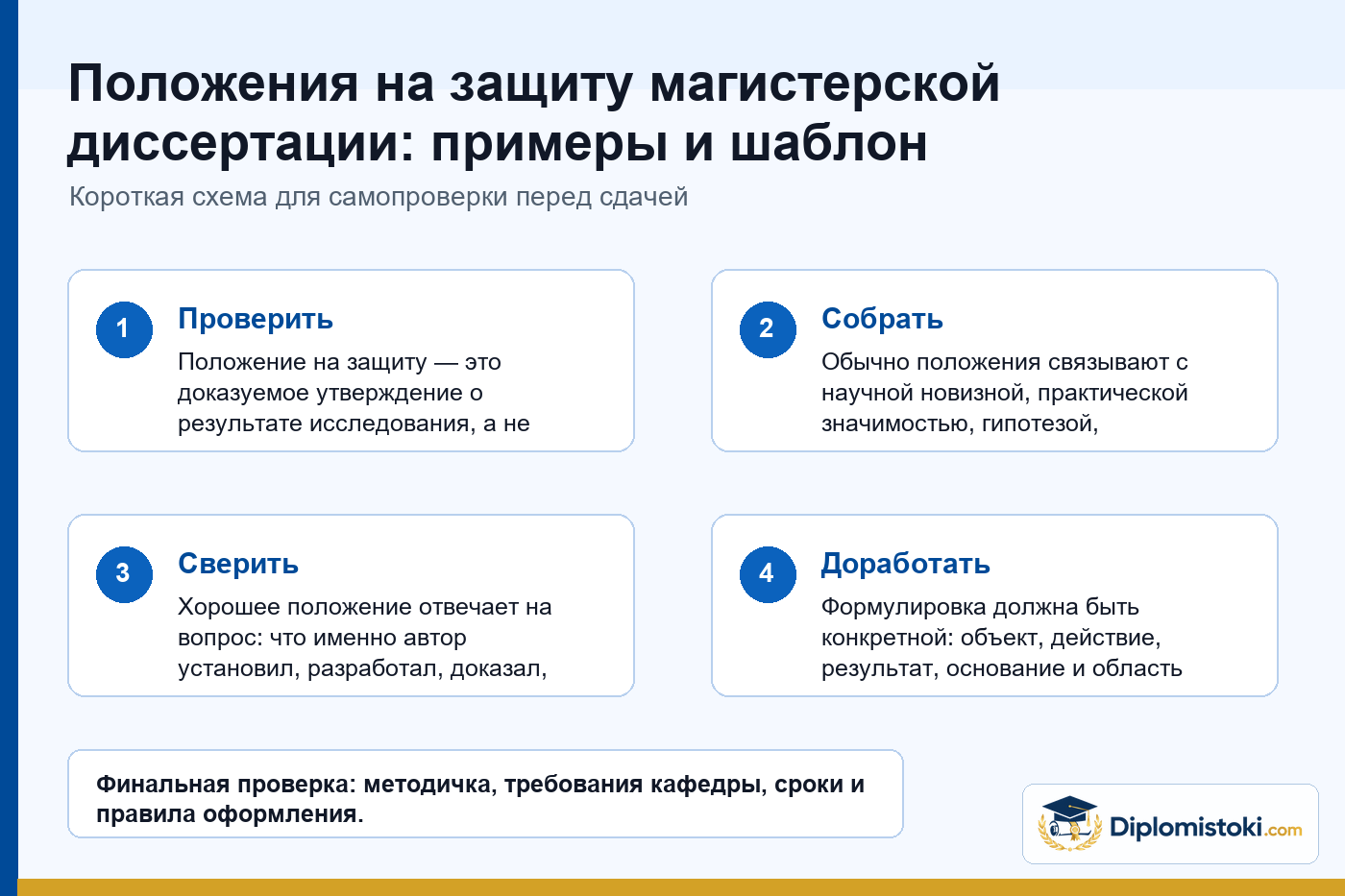 Положения на защиту магистерской диссертации: примеры и шаблон

Короткая схема для самопроверки перед сдачей

1

Проверить

Положение на защиту — это доказуемое утверждение о результате исследования, а не

2

Собрать

Обычно положения связывают с научной новизной, практической значимостью, гипотезой,

3

Сверить

Хорошее положение отвечает на вопрос: что именно автор установил, разработал, доказал,

4

Доработать

Формулировка должна быть конкретной: объект, действие, результат, основание и область

Финальная проверка: методичка, требования кафедры, сроки и правила оформления.

Diplomistoki.com